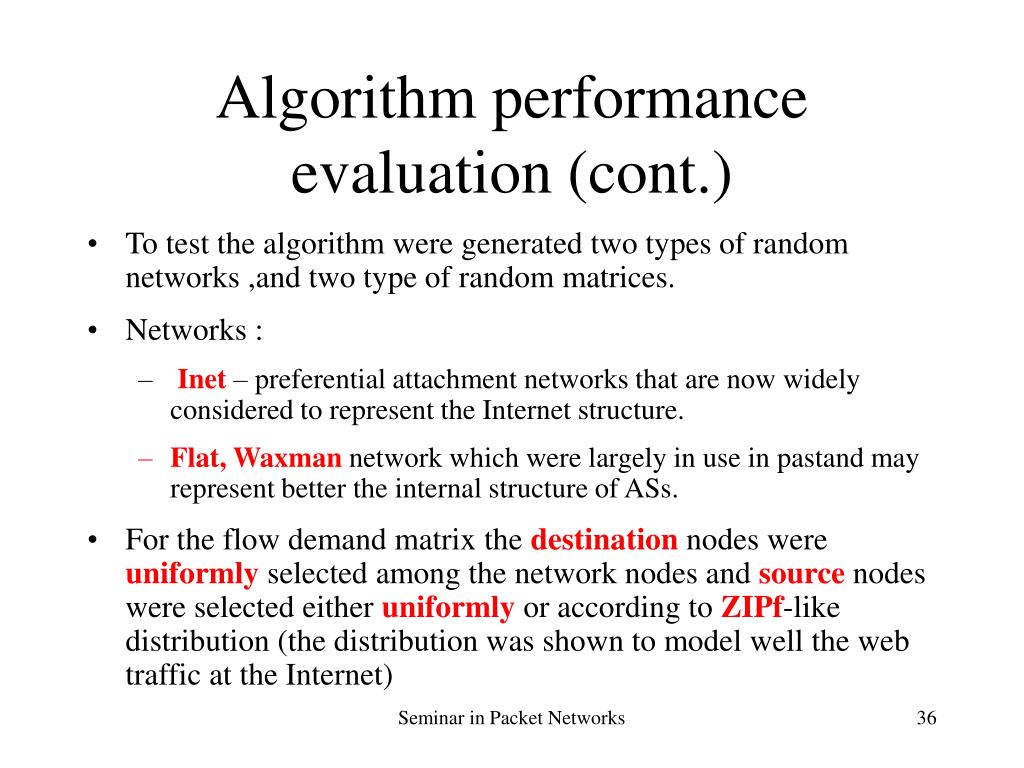 Algorithm performance evaluation (cont.)

• To test the algorithm were generated two types of random networks ,and two type of random matrices.

• Networks :

– Inet – preferential attachment networks that are now widely considered to represent the Internet structure.

– Flat, Waxman network which were largely in use in pastand may represent better the internal structure of ASs.

• For the flow demand matrix the destination nodes were uniformly selected among the network nodes and source nodes were selected either uniformly or according to ZIPf-like distribution (the distribution was shown to model well the web traffic at the Internet)

Seminar in Packet Networks

36